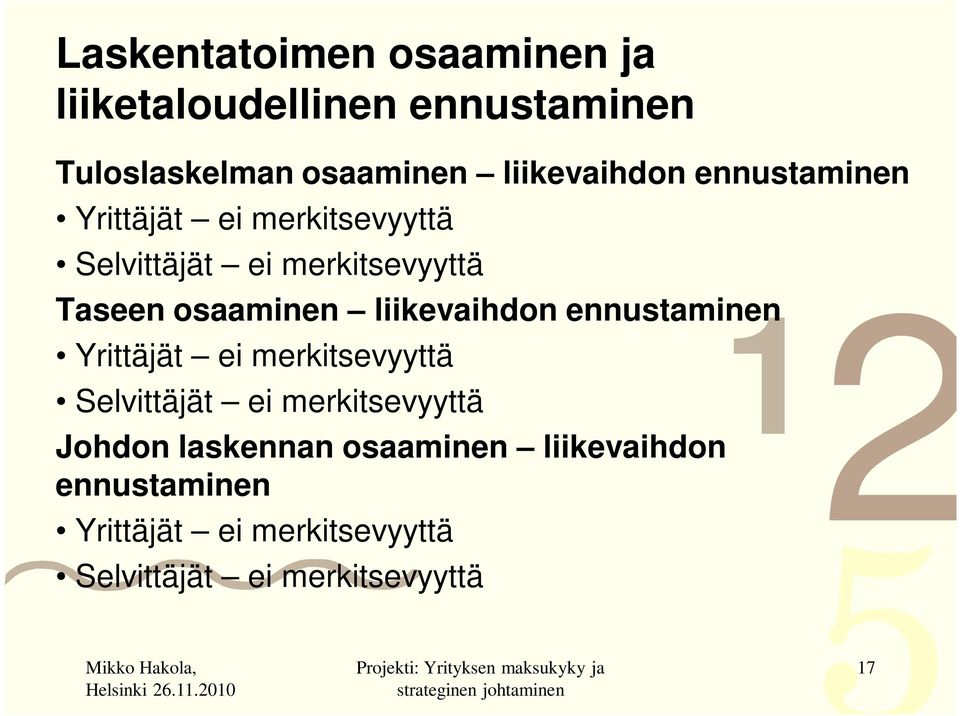 Laskentatoimen osaaminen ja liiketaloudellinen ennustaminen

Tuloslaskelman osaaminen – liikevaihdon ennustaminen
• Yrittäjät – ei merkitsevyyttä
• Selvittäjät – ei merkitsevyyttä
Taseen osaaminen – liikevaihdon ennustaminen
• Yrittäjät – ei merkitsevyyttä
• Selvittäjät – ei merkitsevyyttä
Johdon laskennan osaaminen – liikevaihdon ennustaminen
• Yrittäjät – ei merkitsevyyttä
• Selvittäjät – ei merkitsevyyttä

12
5

Mikko Hakola,
Helsinki 26.11.2010

Projekti: Yrityksen maksukyky ja strateginen johtaminen

17